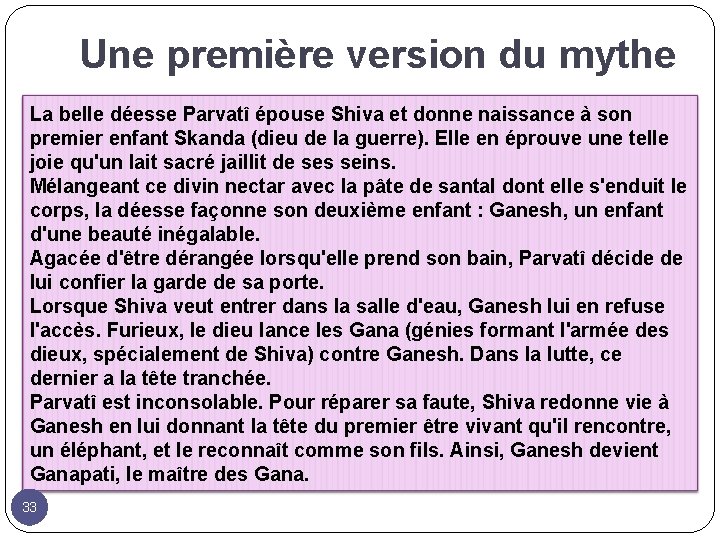 Une première version du mythe

La belle déesse Parvatî épouse Shiva et donne naissance à son premier enfant Skanda (dieu de la guerre). Elle en éprouve une telle joie qu'un lait sacré jaillit de ses seins.
Mélangeant ce divin nectar avec la pâte de santal dont elle s'enduit le corps, la déesse façonne son deuxième enfant : Ganesh, un enfant d'une beauté inégalable.
Agacée d'être dérangée lorsqu'elle prend son bain, Parvatî décide de lui confier la garde de sa porte.
Lorsque Shiva veut entrer dans la salle d'eau, Ganesh lui en refuse l'accès. Furieux, le dieu lance les Gana (génies formant l'armée des dieux, spécialement de Shiva) contre Ganesh. Dans la lutte, ce dernier a la tête tranchée.
Parvatî est inconsolable. Pour réparer sa faute, Shiva redonne vie à Ganesh en lui donnant la tête du premier être vivant qu'il rencontre, un éléphant, et le reconnaît comme son fils. Ainsi, Ganesh devient Ganapati, le maître des Gana.

33